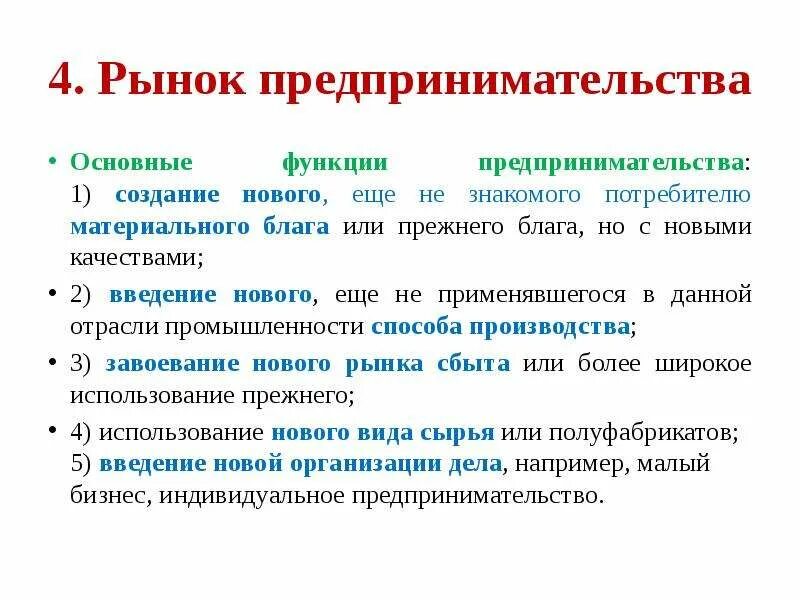 4. Рынок предпринимательства

• Основные функции предпринимательства: 1) создание нового, еще не знакомого потребителю материального блага или прежнего блага, но с новыми качествами;

• 2) введение нового, еще не применявшегося в данной отрасли промышленности способа производства;

• 3) завоевание нового рынка сбыта или более широкое использование прежнего;

• 4) использование нового вида сырья или полуфабрикатов; 5) введение новой организации дела, например, малый бизнес, индивидуальное предпринимательство.